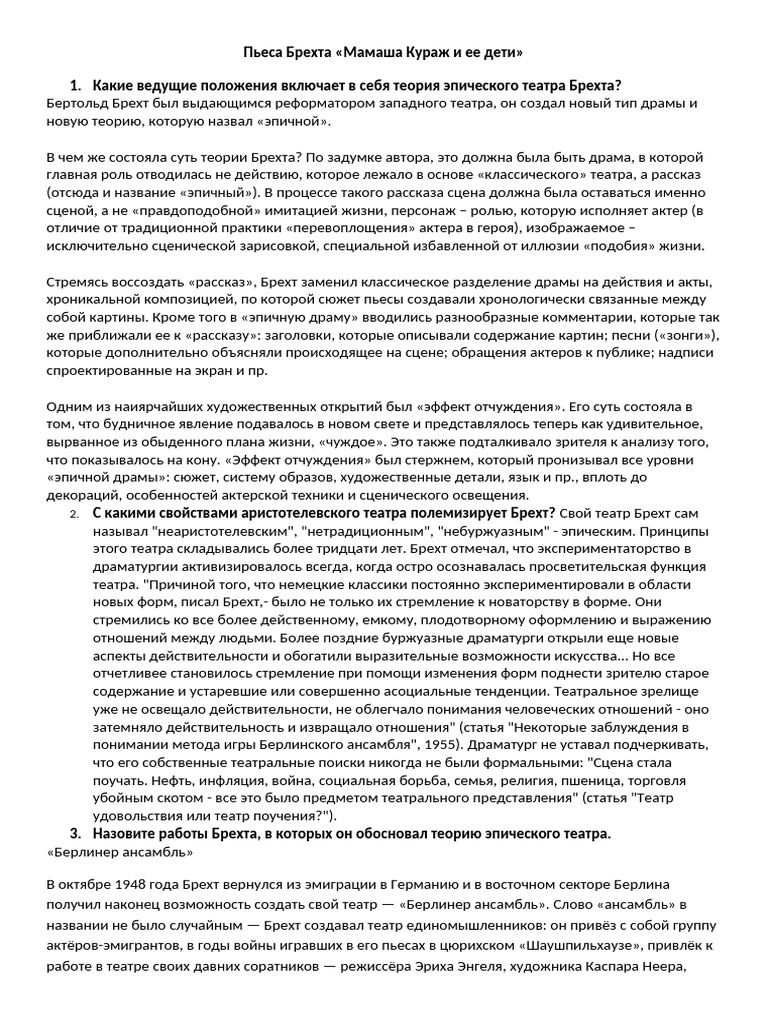 Пьеса Брехта «Мамаша Кураж и ее дети»

1. Какие ведущие положения включает в себя теория эпического театра Брехта?
Бертольд Брехт был выдающимся реформатором западного театра, он создал новый тип драмы и новую теорию, которую назвал «эпичной».

В чем же состояла суть теории Брехта? По задумке автора, это должна была быть драма, в которой главная роль отводилась не действию, которое лежало в основе «классического» театра, а рассказ (отсюда и название «эпичный»). В процессе такого рассказа сцена должна была оставаться именно сценой, а не «правдоподобной» имитацией жизни, персонаж – ролью, которую исполняет актер (в отличие от традиционной практики «перевоплощения» актера в героя), изображаемое – исключительно сценической зарисовкой, специальной избавленной от иллюзии «подобия» жизни.

Стремясь воссоздать «рассказ», Брехт заменил классическое разделение драмы на действия и акты, хроникальной композицией, по которой сюжет пьесы создавали хронологически связанные между собой картины. Кроме того в «эпичную драму» вводились разнообразные комментарии, которые так же приближали ее к «рассказу»: заголовки, которые описывали содержание картин; песни («зонги»), которые дополнительно объясняли происходящее на сцене; обращения актеров к публике; надписи спроектированные на экран и пр.

Одним из наиярчайших художественных открытий был «эффект отчуждения». Его суть состояла в том, что будничное явление подавалось в новом свете и представлялось теперь как удивительное, вырванное из обыденного плана жизни, «чуждое». Это также подталкивало зрителя к анализу того, что показывалось на кону. «Эффект отчуждения» был стержнем, который пронизывал все уровни «эпичной драмы»: сюжет, систему образов, художественные детали, язык и пр., вплоть до декораций, особенностей актерской техники и сценического освещения.
2. С какими свойствами аристотелевского театра полемизирует Брехт? Свой театр Брехт сам называл "неаристотелевским", "нетрадиционным", "небуржуазным" - эпическим. Принципы этого театра складывались более тридцати лет. Брехт отмечал, что экспериментаторство в драматургии активизировалось всегда, когда остро осознавалась просветительская функция театра. "Причиной того, что немецкие классики постоянно экспериментировали в области новых форм, писал Брехт,- было не только их стремление к новаторству в форме. Они стремились ко все более действенному, емкому, плодотворному оформлению и выражению отношений между людьми. Более поздние буржуазные драматурги открыли еще новые аспекты действительности и обогатили выразительные возможности искусства... Но все отчетливее становилось стремление при помощи изменения форм поднести зрителю старое содержание и устаревшие или совершенно асоциальные тенденции. Театральное зрелище уже не освещало действительности, не облегчало понимания человеческих отношений - оно затемняло действительность и извращало отношения" (статья "Некоторые заблуждения в понимании метода игры Берлинского ансамбля", 1955). Драматург не уставал подчеркивать, что его собственные театральные поиски никогда не были формальными: "Сцена стала поучать. Нефть, инфляция, война, социальная борьба, семья, религия, пшеница, торговля убойным скотом - все это было предметом театрального представления" (статья "Театр удовольствия или театр поучения?").
3. Назовите работы Брехта, в которых он обосновал теорию эпического театра.
«Берлинер ансамбль»

В октябре 1948 года Брехт вернулся из эмиграции в Германию и в восточном секторе Берлина получил наконец возможность создать свой театр — «Берлинер ансамбль». Слово «ансамбль» в названии не было случайным — Брехт создавал театр единомышленников: он привёз с собой группу актёров-эмигрантов, в годы войны игравших в его пьесах в цюрихском «Шаушпильхаузе», привлёк к работе в театре своих давних соратников — режиссёра Эриха Энгеля, художника Каспара Неера,